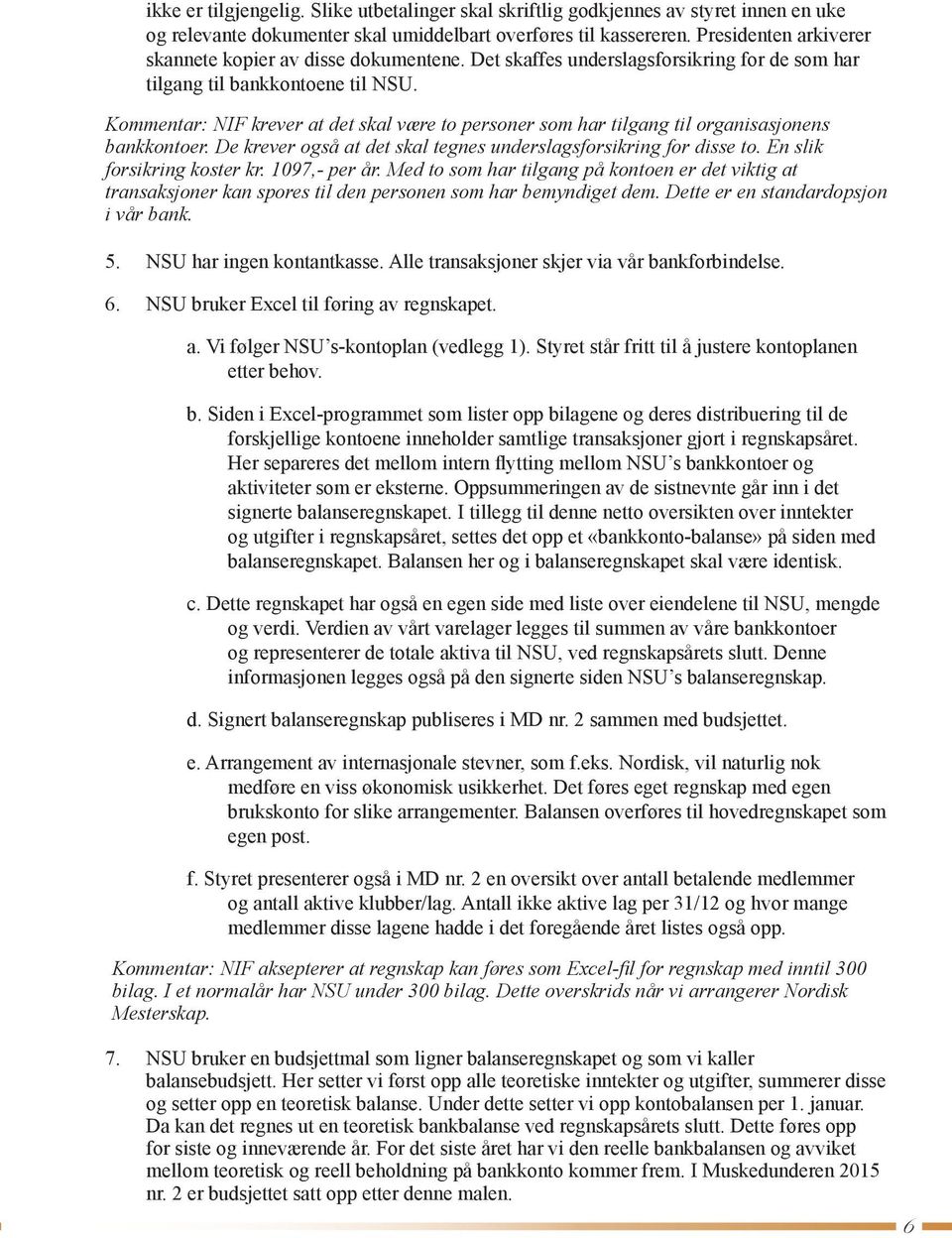 ikke er tilgjengelig. Slike utbetalinger skal skriftlig godkjennes av styret innen en uke og relevante dokumenter skal umiddelbart overføres til kassereren. Presidenten arkiverer skannete kopier av disse dokumentene. Det skaffes underslagsforsikring for de som har tilgang til bankkontoene til NSU.

Kommentar: NIF krever at det skal være to personer som har tilgang til organisasjonens bankkontoer. De krever også at det skal tegnes underslagsforsikring for disse to. En slik forsikring koster kr. 1097,- per år. Med to som har tilgang på kontoen er det viktig at transaksjoner kan spores til den personen som har bemyndiget dem. Dette er en standardopsjon i vår bank.

5. NSU har ingen kontantkasse. Alle transaksjoner skjer via vår bankforbindelse.

6. NSU bruker Excel til føring av regnskapet.

a. Vi følger NSU's-kontoplan (vedlegg 1). Styret står fritt til å justere kontoplanen etter behov.

b. Siden i Excel-programmet som lister opp bilagene og deres distribuering til de forskjellige kontoene inneholder samtlige transaksjoner gjort i regnskapsåret. Her separeres det mellom intern flytting mellom NSU's bankkontoer og aktiviteter som er eksterne. Oppsummeringen av de sistnevnte går inn i det signerte balanseregnskapet. I tillegg til denne netto oversikten over inntekter og utgifter i regnskapsåret, settes det opp et «bankkonto-balanse» på siden med balanseregnskapet. Balansen her og i balanseregnskapet skal være identisk.

c. Dette regnskapet har også en egen side med liste over eiendelene til NSU, mengde og verdi. Verdien av vårt varelager legges til summen av våre bankkontoer og representerer de totale aktiva til NSU, ved regnskapsårets slutt. Denne informasjonen legges også på den signerte siden NSU's balanseregnskap.

d. Signert balanseregnskap publiseres i MD nr. 2 sammen med budsjettet.

e. Arrangement av internasjonale stevner, som f.eks. Nordisk, vil naturlig nok medføre en viss økonomisk usikkerhet. Det føres eget regnskap med egen brukskonto for slike arrangementer. Balansen overføres til hovedregnskapet som egen post.

f. Styret presenterer også i MD nr. 2 en oversikt over antall betalende medlemmer og antall aktive klubber/lag. Antall ikke aktive lag per 31/12 og hvor mange medlemmer disse lagene hadde i det foregående året listes også opp.

Kommentar: NIF aksepterer at regnskap kan føres som Excel-fil for regnskap med inntil 300 bilag. I et normalår har NSU under 300 bilag. Dette overskrids når vi arrangerer Nordisk Mesterskap.

7. NSU bruker en budsjettmal som ligner balanseregnskapet og som vi kaller balansebudsjett. Her setter vi først opp alle teoretiske inntekter og utgifter, summerer disse og setter opp en teoretisk balanse. Under dette setter vi opp kontobalansen per 1. januar. Da kan det regnes ut en teoretisk bankbalanse ved regnskapsårets slutt. Dette føres opp for siste og inneværende år. For det siste året har vi den reelle bankbalansen og avviket mellom teoretisk og reell beholdning på bankkonto kommer frem. I Muskedunderen 2015 nr. 2 er budsjettet satt opp etter denne malen.

6